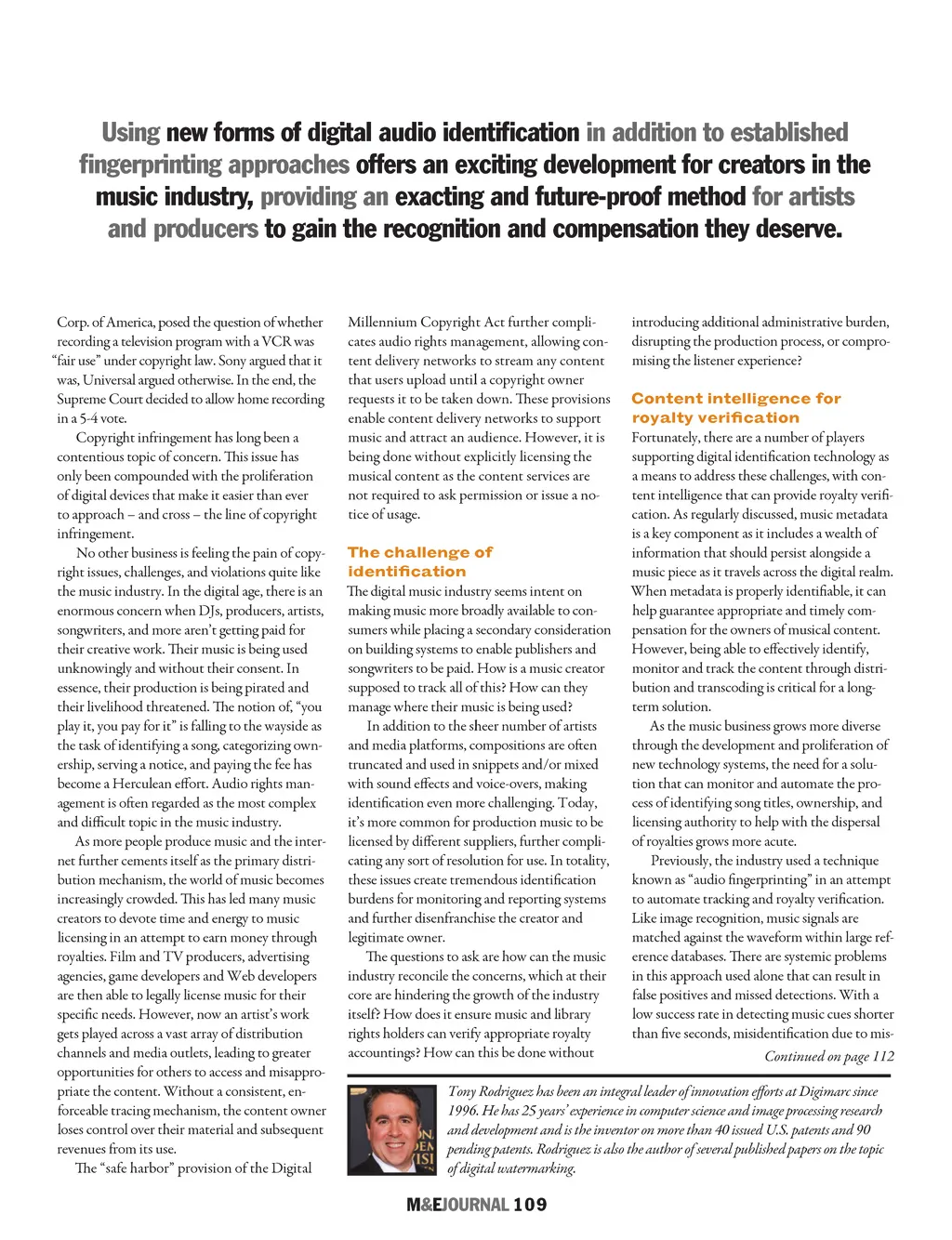 Using new forms of digital audio identification in addition to established fingerprinting approaches offers an exciting development for creators in the music industry, providing an exacting and future-proof method for artists and producers to gain the recognition and compensation they deserve.

Corp. of America, posed the question of whether recording a television program with a VCR was "fair use" under copyright law. Sony argued that it was, Universal argued otherwise. In the end, the Supreme Court decided to allow home recording in a 5-4 vote.

Copyright infringement has long been a contentious topic of concern. This issue has only been compounded with the proliferation of digital devices that make it easier than ever to approach – and cross – the line of copyright infringement.

No other business is feeling the pain of copyright issues, challenges, and violations quite like the music industry. In the digital age, there is an enormous concern when DJs, producers, artists, songwriters, and more aren't getting paid for their creative work. Their music is being used unknowingly and without their consent. In essence, their production is being pirated and their livelihood threatened. The notion of, "you play it, you pay for it" is falling to the wayside as the task of identifying a song, categorizing ownership, serving a notice, and paying the fee has become a Herculean effort. Audio rights management is often regarded as the most complex and difficult topic in the music industry.

As more people produce music and the internet further cements itself as the primary distribution mechanism, the world of music becomes increasingly crowded. This has led many music creators to devote time and energy to music licensing in an attempt to earn money through royalties. Film and TV producers, advertising agencies, game developers and Web developers are then able to legally license music for their specific needs. However, now an artist's work gets played across a vast array of distribution channels and media outlets, leading to greater opportunities for others to access and misappropriate the content. Without a consistent, enforceable tracing mechanism, the content owner loses control over their material and subsequent revenues from its use.

The "safe harbor" provision of the Digital Millennium Copyright Act further complicates audio rights management, allowing content delivery networks to stream any content that users upload until a copyright owner requests it to be taken down. These provisions enable content delivery networks to support music and attract an audience. However, it is being done without explicitly licensing the musical content as the content services are not required to ask permission or issue a notice of usage.

The challenge of identification

The digital music industry seems intent on making music more broadly available to consumers while placing a secondary consideration on building systems to enable publishers and songwriters to be paid. How is a music creator supposed to track all of this? How can they manage where their music is being used?

In addition to the sheer number of artists and media platforms, compositions are often truncated and used in snippets and/or mixed with sound effects and voice-overs, making identification even more challenging. Today, it's more common for production music to be licensed by different suppliers, further complicating any sort of resolution for use. In totality, these issues create tremendous identification burdens for monitoring and reporting systems and further disenfranchise the creator and legitimate owner.

The questions to ask are how can the music industry reconcile the concerns, which at their core are hindering the growth of the industry itself? How does it ensure music and library rights holders can verify appropriate royalty accountings? How can this be done without introducing additional administrative burden, disrupting the production process, or compromising the listener experience?

Content intelligence for royalty verification

Fortunately, there are a number of players supporting digital identification technology as a means to address these challenges, with content intelligence that can provide royalty verification. As regularly discussed, music metadata is a key component as it includes a wealth of information that should persist alongside a music piece as it travels across the digital realm. When metadata is properly identifiable, it can help guarantee appropriate and timely compensation for the owners of musical content. However, being able to effectively identify, monitor and track the content through distribution and transcoding is critical for a long-term solution.

As the music business grows more diverse through the development and proliferation of new technology systems, the need for a solution that can monitor and automate the process of identifying song titles, ownership, and licensing authority to help with the dispersal of royalties grows more acute.

Previously, the industry used a technique known as "audio fingerprinting" in an attempt to automate tracking and royalty verification. Like image recognition, music signals are matched against the waveform within large reference databases. There are systemic problems in this approach used alone that can result in false positives and missed detections. With a low success rate in detecting music cues shorter than five seconds, misidentification due to mis-

Continued on page 112

Tony Rodriguez has been an integral leader of innovation efforts at Digimarc since 1996. He has 25 years' experience in computer science and image processing research and development and is the inventor on more than 40 issued U.S. patents and 90 pending patents. Rodriguez is also the author of several published papers on the topic of digital watermarking.

M&EJOURNAL 109